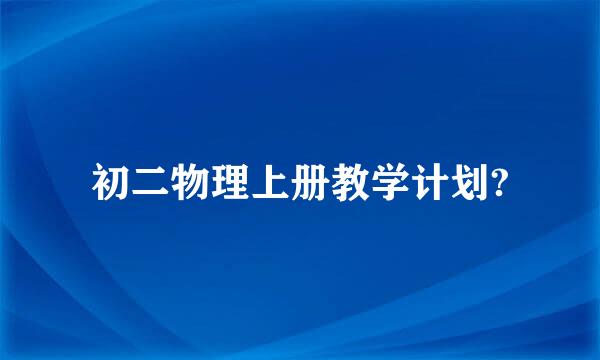 初二物理上册教学计划?